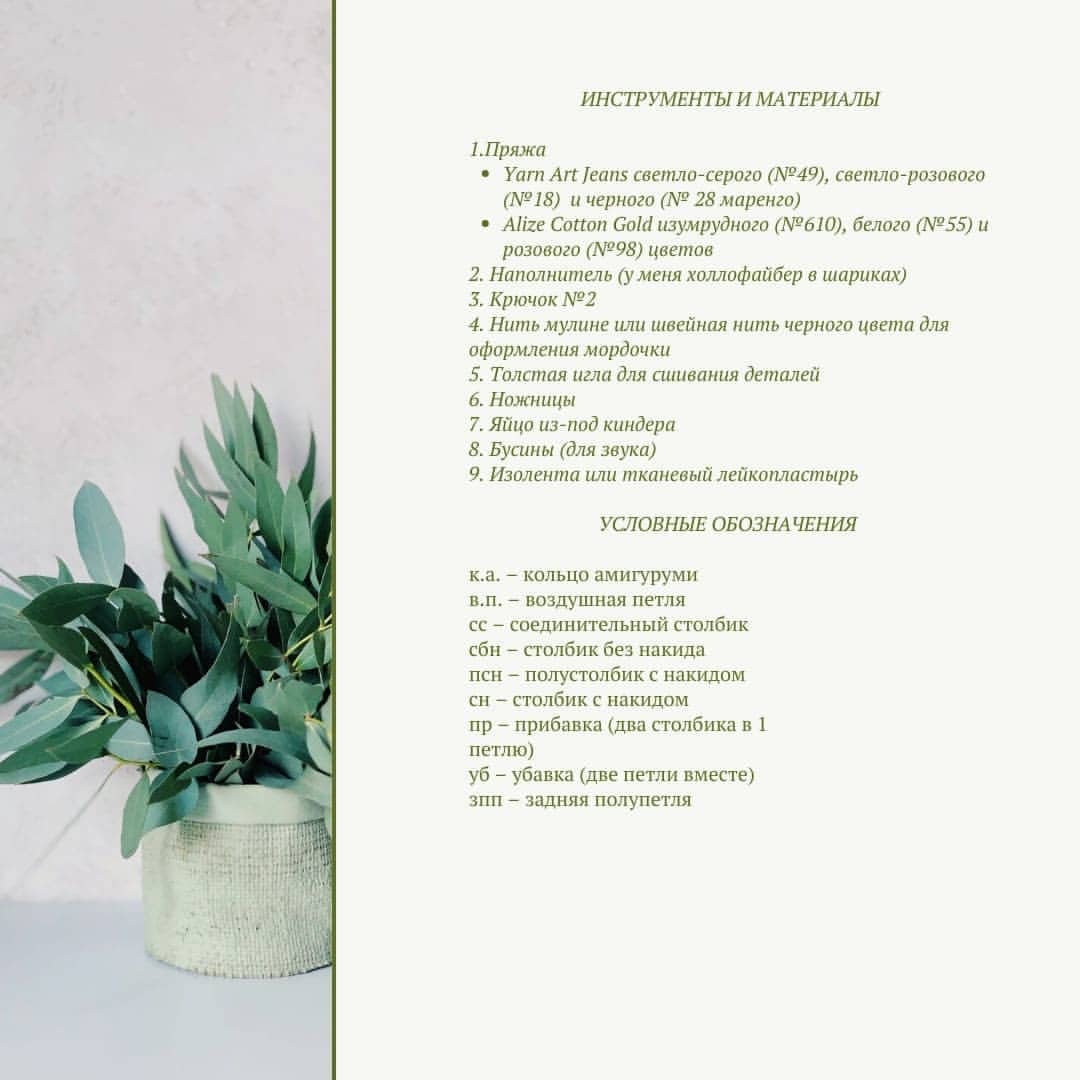 ИНСТРУМЕНТЫ И МАТЕРИАЛЫ

1.Пряжа
• Yarn Art Jeans светло-серого (№49), светло-розового (№18) и черного (№ 28 маренго)
• Alize Cotton Gold изумрудного (№610), белого (№55) и розового (№98) цветов
2. Наполнитель (у меня холлофайбер в шариках)
3. Крючок №2
4. Нить мулине или швейная нить черного цвета для оформления мордочки
5. Толстая игла для сшивания деталей
6. Ножницы
7. Яйцо из-под киндера
8. Бусины (для звука)
9. Изолента или тканевый лейкопластырь

УСЛОВНЫЕ ОБОЗНАЧЕНИЯ

к.а. – кольцо амигуруми
в.п. – воздушная петля
сс – соединительный столбик
сбн – столбик без накида
псн – полустолбик с накидом
сн – столбик с накидом
пр – прибавка (два столбика в 1 петлю)
уб – убавка (две петли вместе)
зпп – задняя полупетля